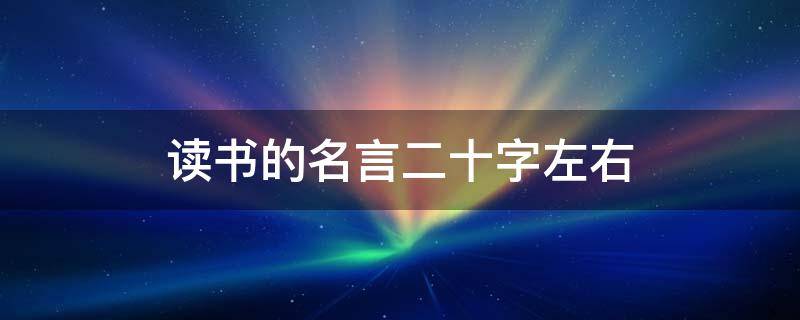 读书的名言二十字左右